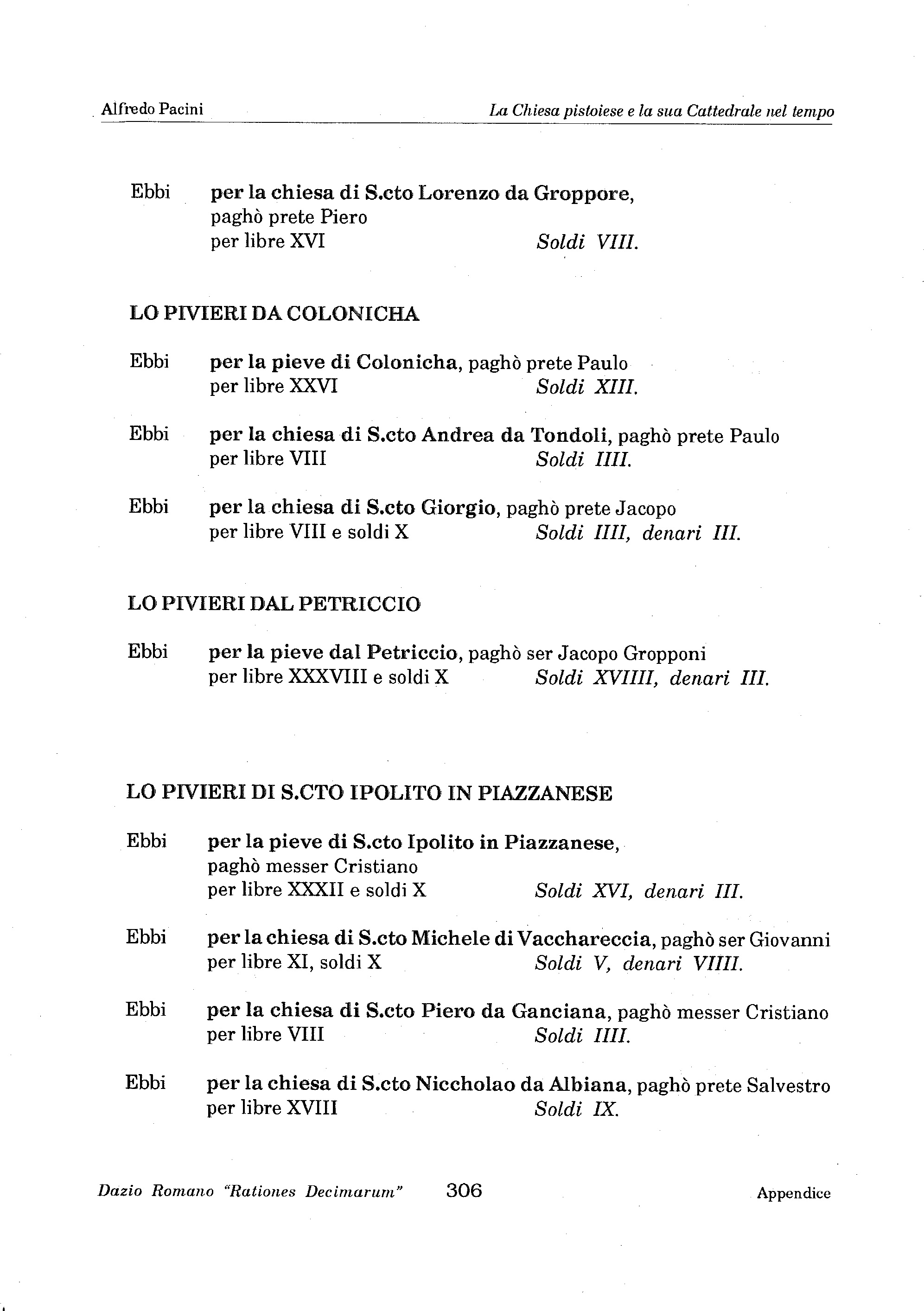 Alfredo Pacini

La Chiesa pistoiese e la sua Cattedrale nel tempo

Ebbi per la chiesa di S.cto Lorenzo da Groppore, paghò prete Piero per libre XVI Soldi VIII.

LO PIVIERI DA COLONICHA

Ebbi per la pieve di Colonicha, paghò prete Paulo per libre XXVI Soldi XIII.

Ebbi per la chiesa di S.cto Andrea da Tondoli, paghò prete Paulo per libre VIII Soldi IIII.

Ebbi per la chiesa di S.cto Giorgio, paghò prete Jacopo per libre VIII e soldi X Soldi IIII, denari III.

LO PIVIERI DAL PETRICCIO

Ebbi per la pieve dal Petriccio, paghò ser Jacopo Gropponi per libre XXXVIII e soldi X Soldi XVIIII, denari III.

LO PIVIERI DI S.CTO IPOLITO IN PIAZZANESE

Ebbi per la pieve di S.cto Ipolito in Piazzanese, paghò messer Cristiano per libre XXXII e soldi X Soldi XVI, denari III.

Ebbi per la chiesa di S.cto Michele di Vacchareccia, paghò ser Giovanni per libre XI, soldi X Soldi V, denari VIIII.

Ebbi per la chiesa di S.cto Piero da Ganciana, paghò messer Cristiano per libre VIII Soldi IIII.

Ebbi per la chiesa di S.cto Niccholao da Albiana, paghò prete Salvestro per libre XVIII Soldi IX.

Dazio Romano "Rationes Decimarum" 306 Appendice